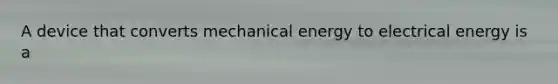 A device that converts mechanical energy to electrical energy is a